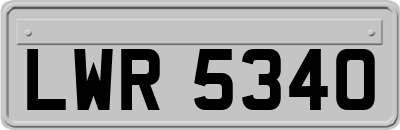 LWR 5340